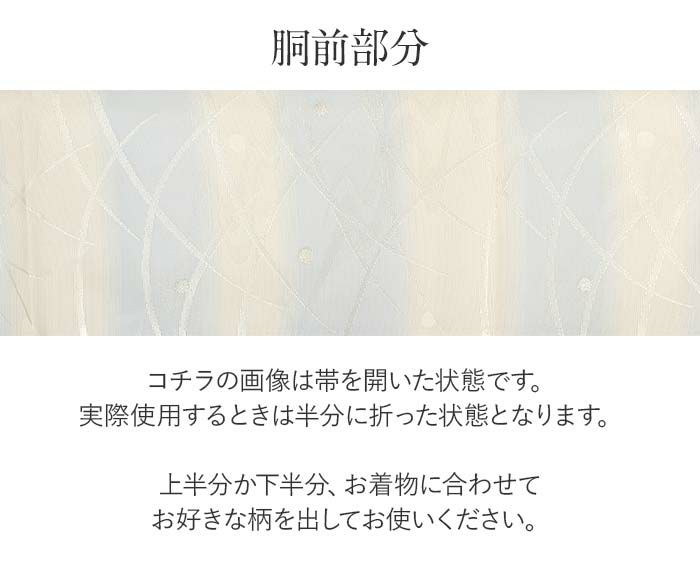 胴前部分

コチラの画像は帯を開いた状態です。
実際使用するときは半分に折った状態となります。

上半分か下半分、お着物に合わせて
お好きな柄を出してお使いください。